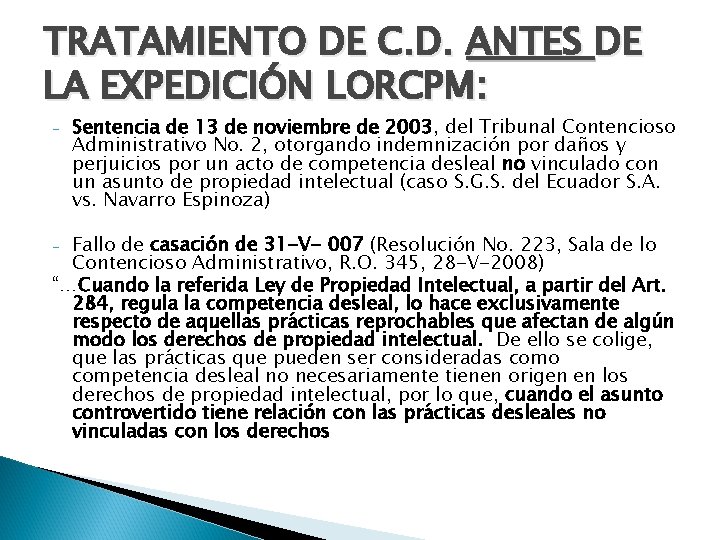 TRATAMIENTO DE C.D. ANTES DE LA EXPEDICIÓN LORCPM:

- Sentencia de 13 de noviembre de 2003, del Tribunal Contencioso Administrativo No. 2, otorgando indemnización por daños y perjuicios por un acto de competencia desleal no vinculado con un asunto de propiedad intelectual (caso S.G.S. del Ecuador S.A. vs. Navarro Espinoza)

- Fallo de casación de 31-V- 007 (Resolución No. 223, Sala de lo Contencioso Administrativo, R.O. 345, 28-V-2008)

"…Cuando la referida Ley de Propiedad Intelectual, a partir del Art. 284, regula la competencia desleal, lo hace exclusivamente respecto de aquellas prácticas reprochables que afectan de algún modo los derechos de propiedad intelectual. De ello se colige, que las prácticas que pueden ser consideradas como competencia desleal no necesariamente tienen origen en los derechos de propiedad intelectual, por lo que, cuando el asunto controvertido tiene relación con las prácticas desleales no vinculadas con los derechos